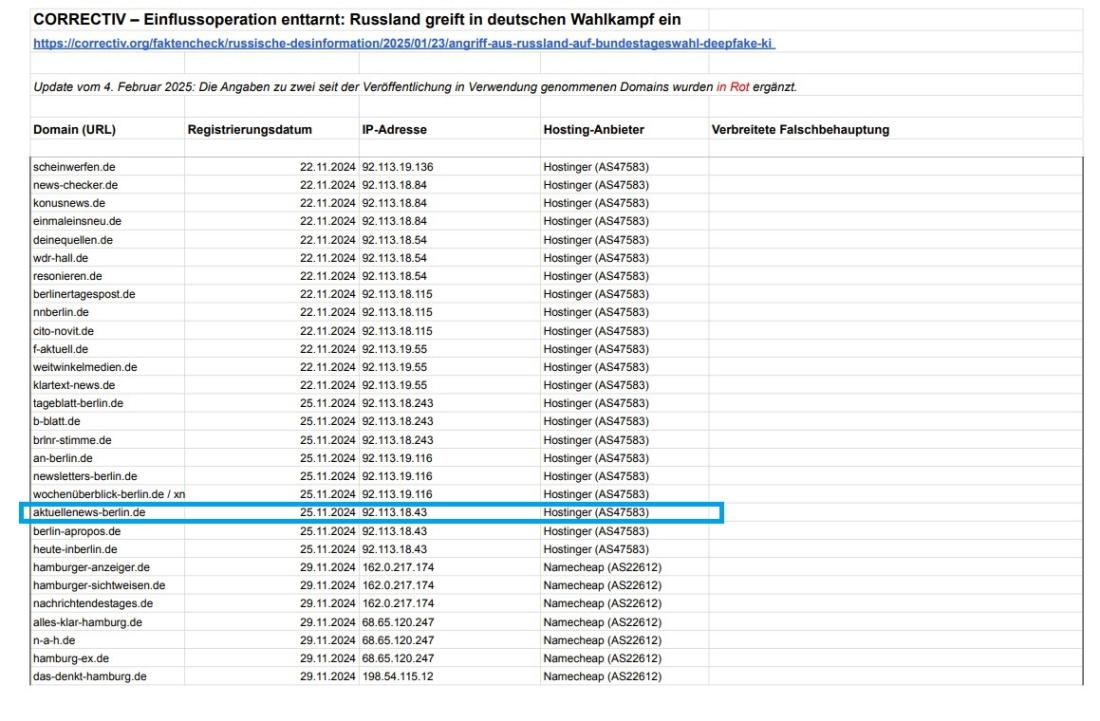 CORRECTIV – Einflussoperation enttarnt: Russland greift in deutschen Wahlkampf ein

https://correctiv.org/faktencheck/russische-desinformation/2025/01/23/angriff-aus-russland-auf-bundestageswahl-deepfake-ki

Update vom 4. Februar 2025: Die Angaben zu zwei seit der Veröffentlichung in Verwendung genommenen Domains wurden in Rot ergänzt.

| Domain (URL) | Registrierungsdatum | IP-Adresse | Hosting-Anbieter | Verbreitete Falschbehauptung |
|---|---|---|---|---|
| scheinwerfen.de | 22.11.2024 | 92.113.19.136 | Hostinger (AS47583) | |
| news-checker.de | 22.11.2024 | 92.113.18.84 | Hostinger (AS47583) | |
| konusnews.de | 22.11.2024 | 92.113.18.84 | Hostinger (AS47583) | |
| einmaleinsneu.de | 22.11.2024 | 92.113.18.84 | Hostinger (AS47583) | |
| deinequellen.de | 22.11.2024 | 92.113.18.54 | Hostinger (AS47583) | |
| wdr-hall.de | 22.11.2024 | 92.113.18.54 | Hostinger (AS47583) | |
| resonieren.de | 22.11.2024 | 92.113.18.54 | Hostinger (AS47583) | |
| berlinertagespost.de | 22.11.2024 | 92.113.18.115 | Hostinger (AS47583) | |
| nnberlin.de | 22.11.2024 | 92.113.18.115 | Hostinger (AS47583) | |
| cito-novit.de | 22.11.2024 | 92.113.18.115 | Hostinger (AS47583) | |
| f-aktuell.de | 22.11.2024 | 92.113.19.55 | Hostinger (AS47583) | |
| weitwinkelmedien.de | 22.11.2024 | 92.113.19.55 | Hostinger (AS47583) | |
| klartext-news.de | 22.11.2024 | 92.113.19.55 | Hostinger (AS47583) | |
| tageblatt-berlin.de | 25.11.2024 | 92.113.18.243 | Hostinger (AS47583) | |
| b-blatt.de | 25.11.2024 | 92.113.18.243 | Hostinger (AS47583) | |
| brlnr-stimme.de | 25.11.2024 | 92.113.18.243 | Hostinger (AS47583) | |
| an-berlin.de | 25.11.2024 | 92.113.19.116 | Hostinger (AS47583) | |
| newsletters-berlin.de | 25.11.2024 | 92.113.19.116 | Hostinger (AS47583) | |
| wochenüberblick-berlin.de / xn | 25.11.2024 | 92.113.19.116 | Hostinger (AS47583) | |
| aktuellenews-berlin.de | 25.11.2024 | 92.113.18.43 | Hostinger (AS47583) | |
| berlin-apropos.de | 25.11.2024 | 92.113.18.43 | Hostinger (AS47583) | |
| heute-inberlin.de | 25.11.2024 | 92.113.18.43 | Hostinger (AS47583) | |
| hamburger-anzeiger.de | 29.11.2024 | 162.0.217.174 | Namecheap (AS22612) | |
| hamburger-sichtweisen.de | 29.11.2024 | 162.0.217.174 | Namecheap (AS22612) | |
| nachrichtendestages.de | 29.11.2024 | 162.0.217.174 | Namecheap (AS22612) | |
| alles-klar-hamburg.de | 29.11.2024 | 68.65.120.247 | Namecheap (AS22612) | |
| n-a-h.de | 29.11.2024 | 68.65.120.247 | Namecheap (AS22612) | |
| hamburg-ex.de | 29.11.2024 | 68.65.120.247 | Namecheap (AS22612) | |
| das-denkt-hamburg.de | 29.11.2024 | 198.54.115.12 | Namecheap (AS22612) | |